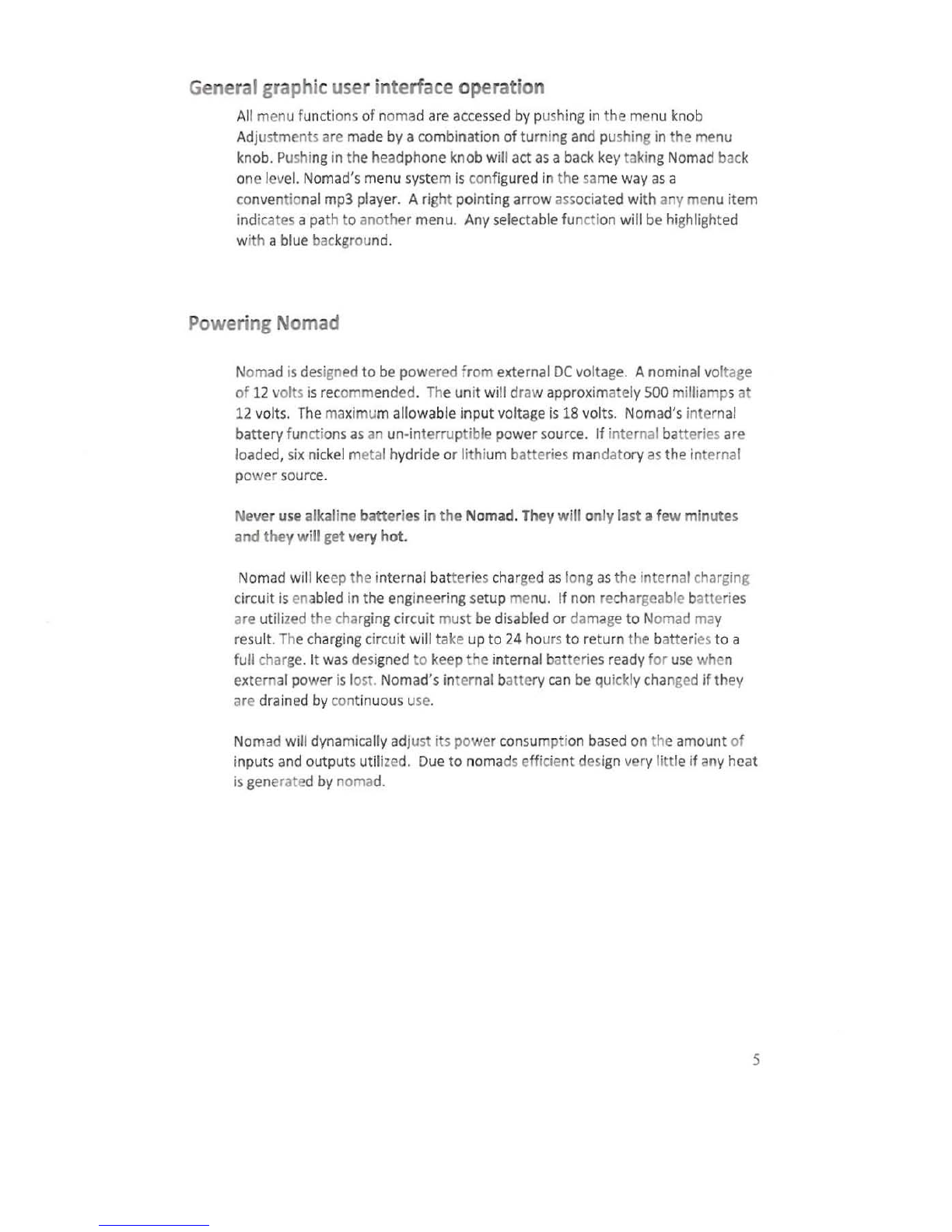 General graphic user interface operation

All menu functions of nomad are accessed by pushing in the menu knob Adjustments are made by a combination of turning and pushing in the menu knob. Pushing in the headphone knob will act as a back key taking Nomad back one level. Nomad's menu system is configured in the same way as a conventional mp3 player. A right pointing arrow associated with any menu item indicates a path to another menu. Any selectable function will be highlighted with a blue background.

Powering Nomad

Nomad is designed to be powered from external DC voltage. A nominal voltage of 12 volts is recommended. The unit will draw approximately 500 milliamps at 12 volts. The maximum allowable input voltage is 18 volts. Nomad's internal battery functions as an un-interruptible power source. If internal batteries are loaded, six nickel metal hydride or lithium batteries mandatory as the internal power source.

Never use alkaline batteries in the Nomad. They will only last a few minutes and they will get very hot.

Nomad will keep the internal batteries charged as long as the internal charging circuit is enabled in the engineering setup menu. If non rechargeable batteries are utilized the charging circuit must be disabled or damage to Nomad may result. The charging circuit will take up to 24 hours to return the batteries to a full charge. It was designed to keep the internal batteries ready for use when external power is lost. Nomad's internal battery can be quickly changed if they are drained by continuous use.

Nomad will dynamically adjust its power consumption based on the amount of inputs and outputs utilized. Due to nomads efficient design very little if any heat is generated by nomad.

5